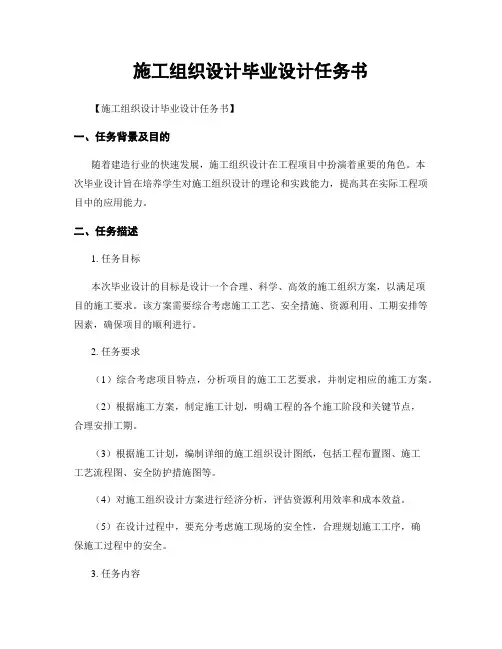 施工组织设计毕业设计任务书

【施工组织设计毕业设计任务书】

一、任务背景及目的

随着建造行业的快速发展，施工组织设计在工程项目中扮演着重要的角色。本次毕业设计旨在培养学生对施工组织设计的理论和实践能力，提高其在实际工程项目中的应用能力。

二、任务描述

1. 任务目标

本次毕业设计的目标是设计一个合理、科学、高效的施工组织方案，以满足项目的施工要求。该方案需要综合考虑施工工艺、安全措施、资源利用、工期安排等因素，确保项目的顺利进行。

2. 任务要求

（1）综合考虑项目特点，分析项目的施工工艺要求，并制定相应的施工方案。

（2）根据施工方案，制定施工计划，明确工程的各个施工阶段和关键节点，合理安排工期。

（3）根据施工计划，编制详细的施工组织设计图纸，包括工程布置图、施工工艺流程图、安全防护措施图等。

（4）对施工组织设计方案进行经济分析，评估资源利用效率和成本效益。

（5）在设计过程中，要充分考虑施工现场的安全性，合理规划施工工序，确保施工过程中的安全。

3. 任务内容